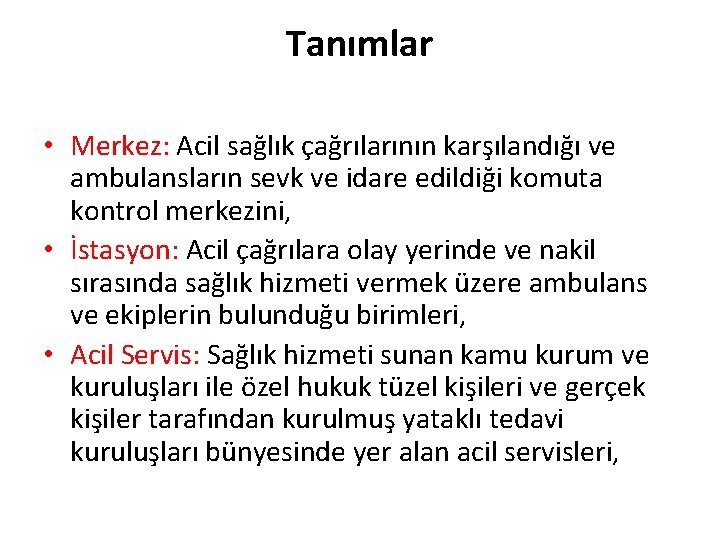 Tanımlar

• Merkez: Acil sağlık çağrılarının karşılandığı ve ambulansların sevk ve idare edildiği komuta kontrol merkezini,
• İstasyon: Acil çağrılara olay yerinde ve nakil sırasında sağlık hizmeti vermek üzere ambulans ve ekiplerin bulunduğu birimleri,
• Acil Servis: Sağlık hizmeti sunan kamu kurum ve kuruluşları ile özel hukuk tüzel kişileri ve gerçek kişiler tarafından kurulmuş yataklı tedavi kuruluşları bünyesinde yer alan acil servisleri,